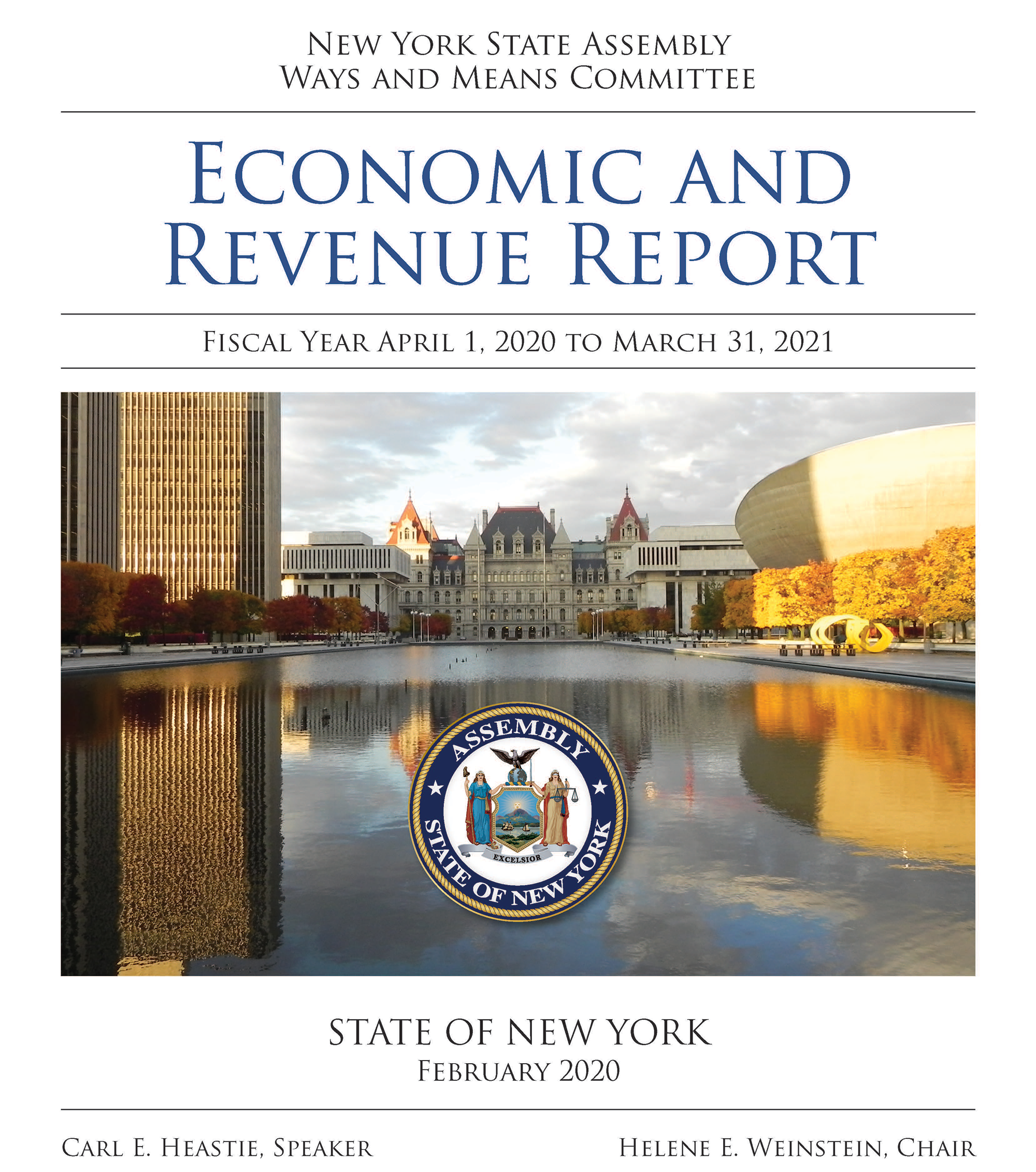 New York State Assembly
Ways and Means Committee

Economic and Revenue Report

Fiscal Year April 1, 2020 to March 31, 2021

ASSEMBLY
EXCELSIOR
STATE OF NEW YORK

STATE OF NEW YORK
February 2020

Carl E. Heastie, Speaker    Helene E. Weinstein, Chair